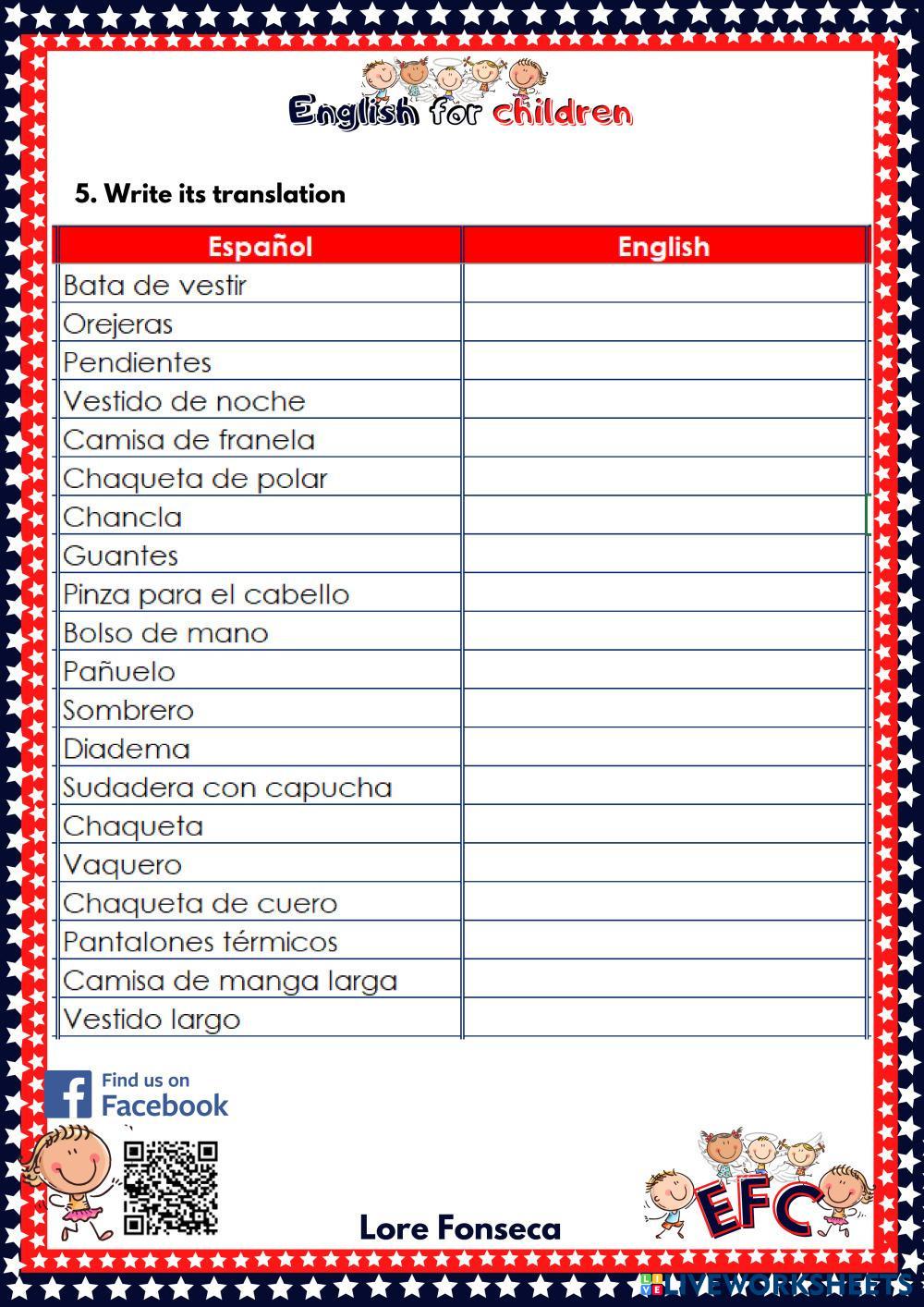 English for children

5. Write its translation

| Español | English |
|---|---|
| Bata de vestir | |
| Orejeras | |
| Pendientes | |
| Vestido de noche | |
| Camisa de franela | |
| Chaqueta de polar | |
| Chancla | |
| Guantes | |
| Pinza para el cabello | |
| Bolso de mano | |
| Pañuelo | |
| Sombrero | |
| Diadema | |
| Sudadera con capucha | |
| Chaqueta | |
| Vaquero | |
| Chaqueta de cuero | |
| Pantalones térmicos | |
| Camisa de manga larga | |
| Vestido largo | |

Find us on Facebook

Lore Fonseca

EFC

LIVEWORKSHEETS